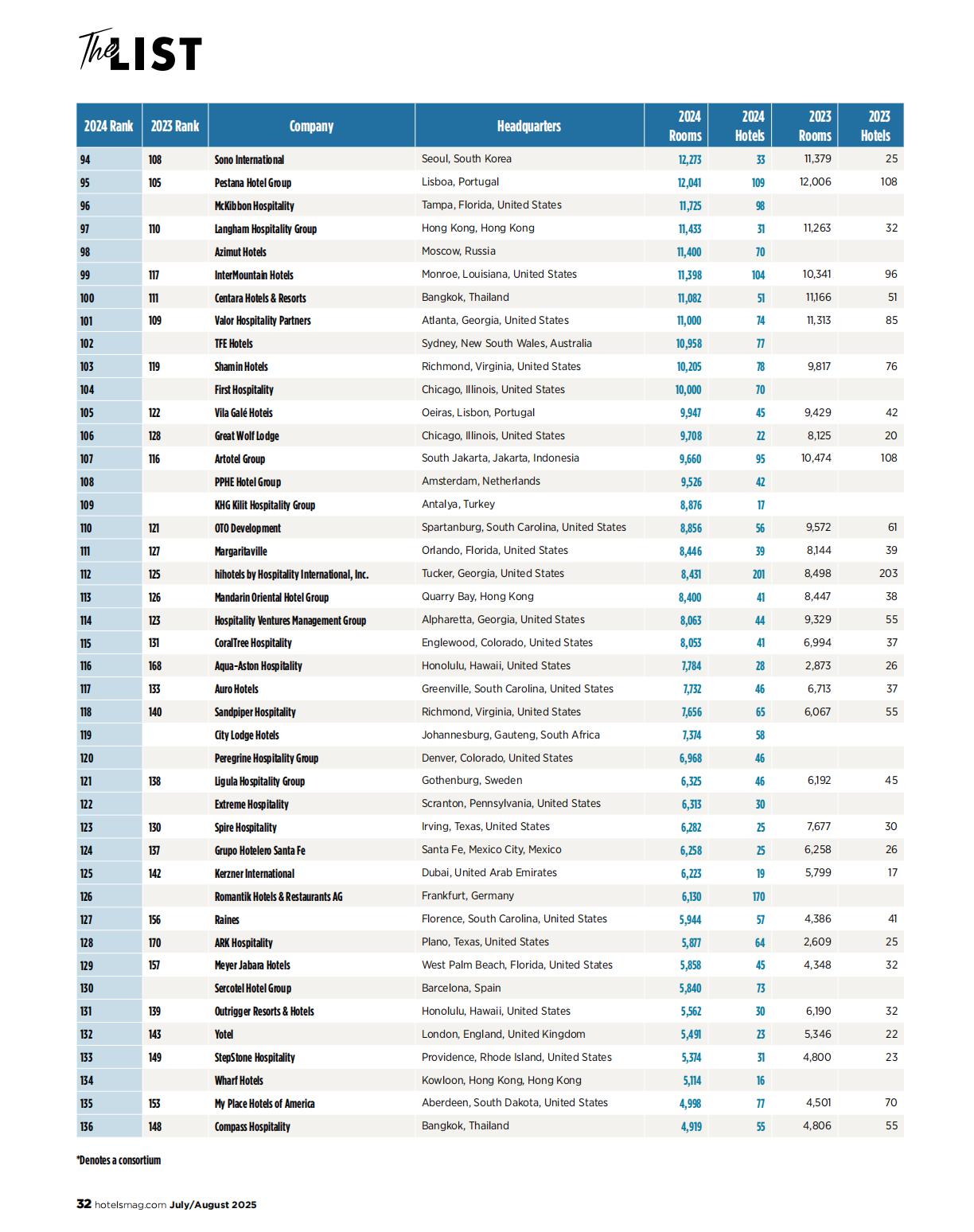 The LIST

| 2024 Rank | 2023 Rank | Company | Headquarters | 2024 Rooms | 2024 Hotels | 2023 Rooms | 2023 Hotels |
|---|---|---|---|---|---|---|---|
| 94 | 108 | Sono International | Seoul, South Korea | 12,273 | 33 | 11,379 | 25 |
| 95 | 105 | Pestana Hotel Group | Lisboa, Portugal | 12,041 | 109 | 12,006 | 108 |
| 96 | | McKibbon Hospitality | Tampa, Florida, United States | 11,725 | 98 | | |
| 97 | 110 | Langham Hospitality Group | Hong Kong, Hong Kong | 11,433 | 31 | 11,263 | 32 |
| 98 | | Azimut Hotels | Moscow, Russia | 11,400 | 70 | | |
| 99 | 117 | InterMountain Hotels | Monroe, Louisiana, United States | 11,398 | 104 | 10,341 | 96 |
| 100 | 111 | Centara Hotels & Resorts | Bangkok, Thailand | 11,082 | 51 | 11,166 | 51 |
| 101 | 109 | Valor Hospitality Partners | Atlanta, Georgia, United States | 11,000 | 74 | 11,313 | 85 |
| 102 | | TFE Hotels | Sydney, New South Wales, Australia | 10,958 | 77 | | |
| 103 | 119 | Shamin Hotels | Richmond, Virginia, United States | 10,205 | 78 | 9,817 | 76 |
| 104 | | First Hospitality | Chicago, Illinois, United States | 10,000 | 70 | | |
| 105 | 122 | Vila Galé Hoteis | Oeiras, Lisbon, Portugal | 9,947 | 45 | 9,429 | 42 |
| 106 | 128 | Great Wolf Lodge | Chicago, Illinois, United States | 9,708 | 22 | 8,125 | 20 |
| 107 | 116 | Artotel Group | South Jakarta, Jakarta, Indonesia | 9,660 | 95 | 10,474 | 108 |
| 108 | | PPHE Hotel Group | Amsterdam, Netherlands | 9,526 | 42 | | |
| 109 | | KHG Kilit Hospitality Group | Antalya, Turkey | 8,876 | 17 | | |
| 110 | 121 | OTO Development | Spartanburg, South Carolina, United States | 8,856 | 56 | 9,572 | 61 |
| 111 | 127 | Margaritaville | Orlando, Florida, United States | 8,446 | 39 | 8,144 | 39 |
| 112 | 125 | hihotels by Hospitality International, Inc. | Tucker, Georgia, United States | 8,431 | 201 | 8,498 | 203 |
| 113 | 126 | Mandarin Oriental Hotel Group | Quarry Bay, Hong Kong | 8,400 | 41 | 8,447 | 38 |
| 114 | 123 | Hospitality Ventures Management Group | Alpharetta, Georgia, United States | 8,063 | 44 | 9,329 | 55 |
| 115 | 131 | CoralTree Hospitality | Englewood, Colorado, United States | 8,053 | 41 | 6,994 | 37 |
| 116 | 168 | Aqua-Aston Hospitality | Honolulu, Hawaii, United States | 7,784 | 28 | 2,873 | 26 |
| 117 | 133 | Auro Hotels | Greenville, South Carolina, United States | 7,732 | 46 | 6,713 | 37 |
| 118 | 140 | Sandpiper Hospitality | Richmond, Virginia, United States | 7,656 | 65 | 6,067 | 55 |
| 119 | | City Lodge Hotels | Johannesburg, Gauteng, South Africa | 7,374 | 58 | | |
| 120 | | Peregrine Hospitality Group | Denver, Colorado, United States | 6,968 | 46 | | |
| 121 | 138 | Ligula Hospitality Group | Gothenburg, Sweden | 6,325 | 46 | 6,192 | 45 |
| 122 | | Extreme Hospitality | Scranton, Pennsylvania, United States | 6,313 | 30 | | |
| 123 | 130 | Spire Hospitality | Irving, Texas, United States | 6,282 | 25 | 7,677 | 30 |
| 124 | 137 | Grupo Hotelero Santa Fe | Santa Fe, Mexico City, Mexico | 6,258 | 25 | 6,258 | 26 |
| 125 | 142 | Kerzner International | Dubai, United Arab Emirates | 6,223 | 19 | 5,799 | 17 |
| 126 | | Romantik Hotels & Restaurants AG | Frankfurt, Germany | 6,130 | 170 | | |
| 127 | 156 | Raines | Florence, South Carolina, United States | 5,944 | 57 | 4,386 | 41 |
| 128 | 170 | ARK Hospitality | Plano, Texas, United States | 5,877 | 64 | 2,609 | 25 |
| 129 | 157 | Meyer Jabara Hotels | West Palm Beach, Florida, United States | 5,858 | 45 | 4,348 | 32 |
| 130 | | Sercotel Hotel Group | Barcelona, Spain | 5,840 | 73 | | |
| 131 | 139 | Outrigger Resorts & Hotels | Honolulu, Hawaii, United States | 5,562 | 30 | 6,190 | 32 |
| 132 | 143 | Yotel | London, England, United Kingdom | 5,491 | 23 | 5,346 | 22 |
| 133 | 149 | StepStone Hospitality | Providence, Rhode Island, United States | 5,374 | 31 | 4,800 | 23 |
| 134 | | Wharf Hotels | Kowloon, Hong Kong, Hong Kong | 5,114 | 16 | | |
| 135 | 153 | My Place Hotels of America | Aberdeen, South Dakota, United States | 4,998 | 77 | 4,501 | 70 |
| 136 | 148 | Compass Hospitality | Bangkok, Thailand | 4,919 | 55 | 4,806 | 55 |

*Denotes a consortium

32 hotelsmag.com July/August 2025